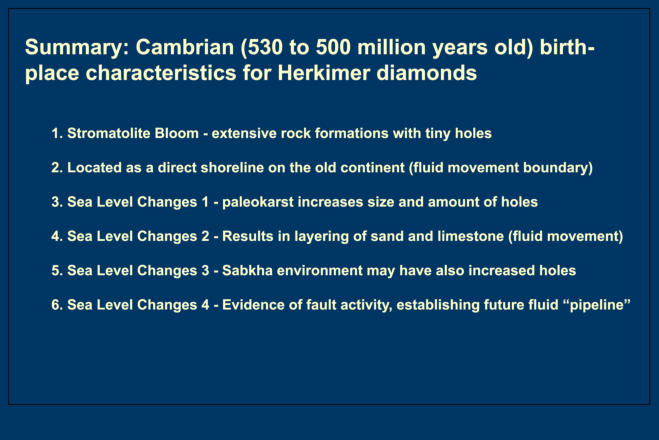 Summary: Cambrian (530 to 500 million years old) birthplace characteristics for Herkimer diamonds

1. Stromatolite Bloom - extensive rock formations with tiny holes

2. Located as a direct shoreline on the old continent (fluid movement boundary)

3. Sea Level Changes 1 - paleokarst increases size and amount of holes

4. Sea Level Changes 2 - Results in layering of sand and limestone (fluid movement)

5. Sea Level Changes 3 - Sabkha environment may have also increased holes

6. Sea Level Changes 4 - Evidence of fault activity, establishing future fluid “pipeline”